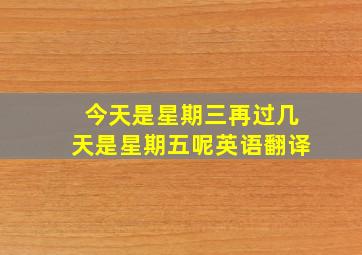 今天是星期三再过几天是星期五呢英语翻译